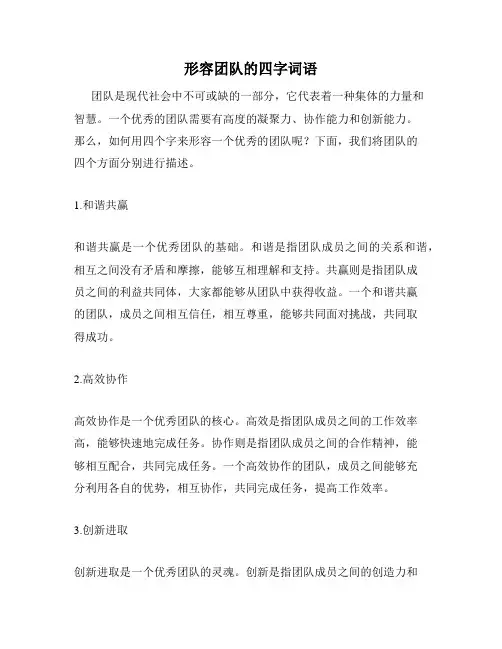 形容团队的四字词语

团队是现代社会中不可或缺的一部分，它代表着一种集体的力量和智慧。一个优秀的团队需要有高度的凝聚力、协作能力和创新能力。那么，如何用四个字来形容一个优秀的团队呢？下面，我们将团队的四个方面分别进行描述。

1.和谐共赢

和谐共赢是一个优秀团队的基础。和谐是指团队成员之间的关系和谐，相互之间没有矛盾和摩擦，能够互相理解和支持。共赢则是指团队成员之间的利益共同体，大家都能够从团队中获得收益。一个和谐共赢的团队，成员之间相互信任，相互尊重，能够共同面对挑战，共同取得成功。

2.高效协作

高效协作是一个优秀团队的核心。高效是指团队成员之间的工作效率高，能够快速地完成任务。协作则是指团队成员之间的合作精神，能够相互配合，共同完成任务。一个高效协作的团队，成员之间能够充分利用各自的优势，相互协作，共同完成任务，提高工作效率。

3.创新进取

创新进取是一个优秀团队的灵魂。创新是指团队成员之间的创造力和